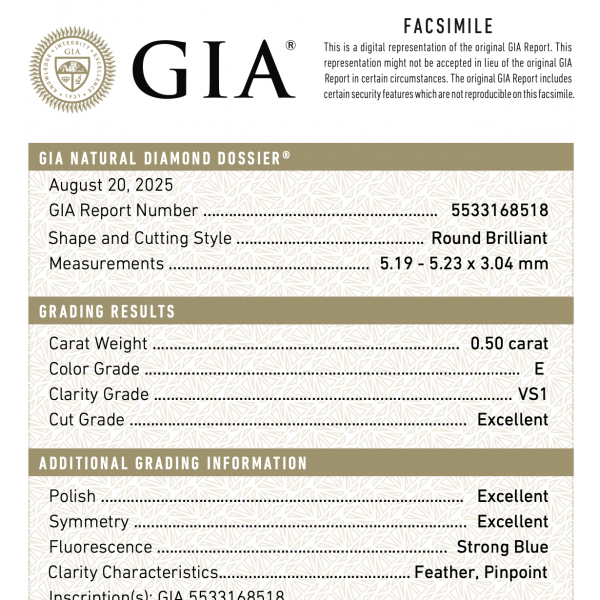 GIA®

FACSIMILE

This is a digital representation of the original GIA Report. This representation might not be accepted in lieu of the original GIA Report in certain circumstances. The original GIA Report includes certain security features which are not reproducible on this facsimile.

GIA NATURAL DIAMOND DOSSIER®

August 20, 2025
GIA Report Number 5533168518
Shape and Cutting Style Round Brilliant
Measurements 5.19 - 5.23 x 3.04 mm

GRADING RESULTS

Carat Weight 0.50 carat
Color Grade E
Clarity Grade VS1
Cut Grade Excellent

ADDITIONAL GRADING INFORMATION

Polish Excellent
Symmetry Excellent
Fluorescence Strong Blue
Clarity Characteristics Feather, Pinpoint
Inscription(s): GIA 5533168518